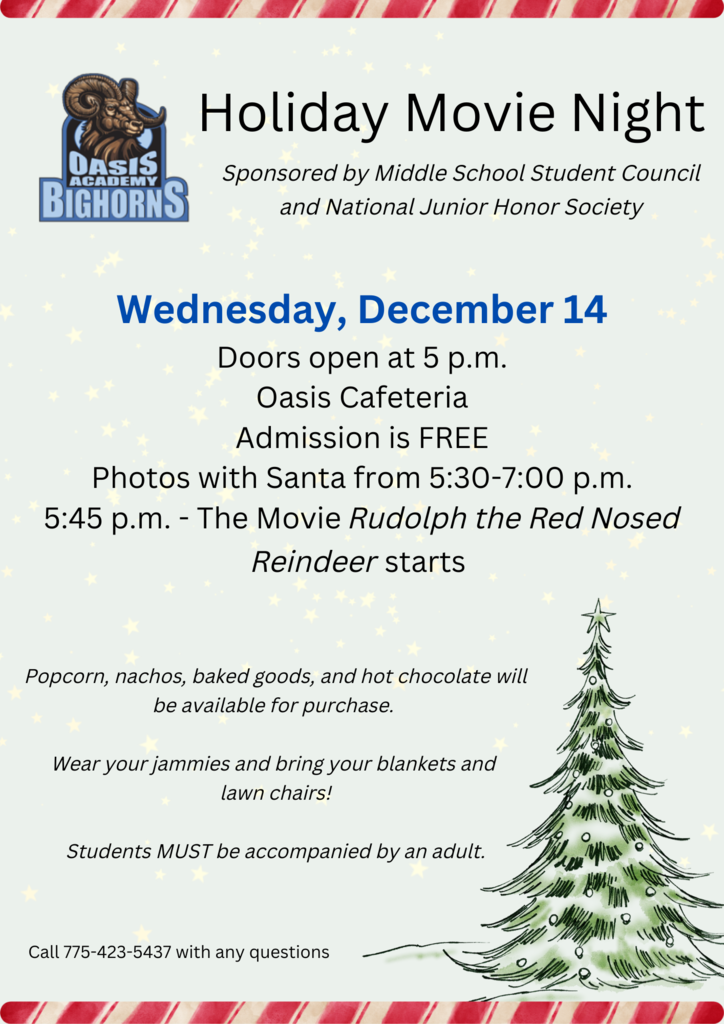 OASIS ACADEMY BIGHORNS

Holiday Movie Night

Sponsored by Middle School Student Council and National Junior Honor Society

Wednesday, December 14

Doors open at 5 p.m.
Oasis Cafeteria
Admission is FREE
Photos with Santa from 5:30-7:00 p.m.
5:45 p.m. - The Movie Rudolph the Red Nosed Reindeer starts

Popcorn, nachos, baked goods, and hot chocolate will be available for purchase.

Wear your jammies and bring your blankets and lawn chairs!

Students MUST be accompanied by an adult.

Call 775-423-5437 with any questions